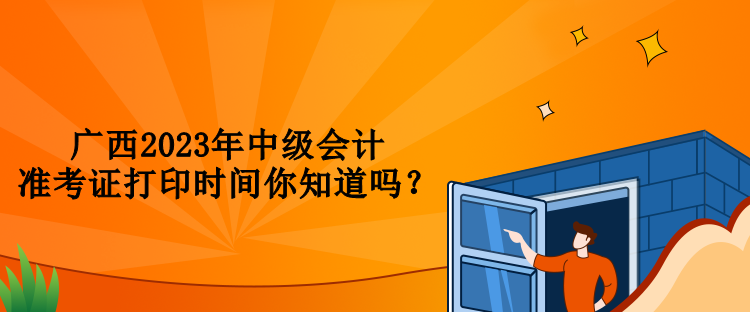 广西2023年中级会计
准考证打印时间你知道吗？